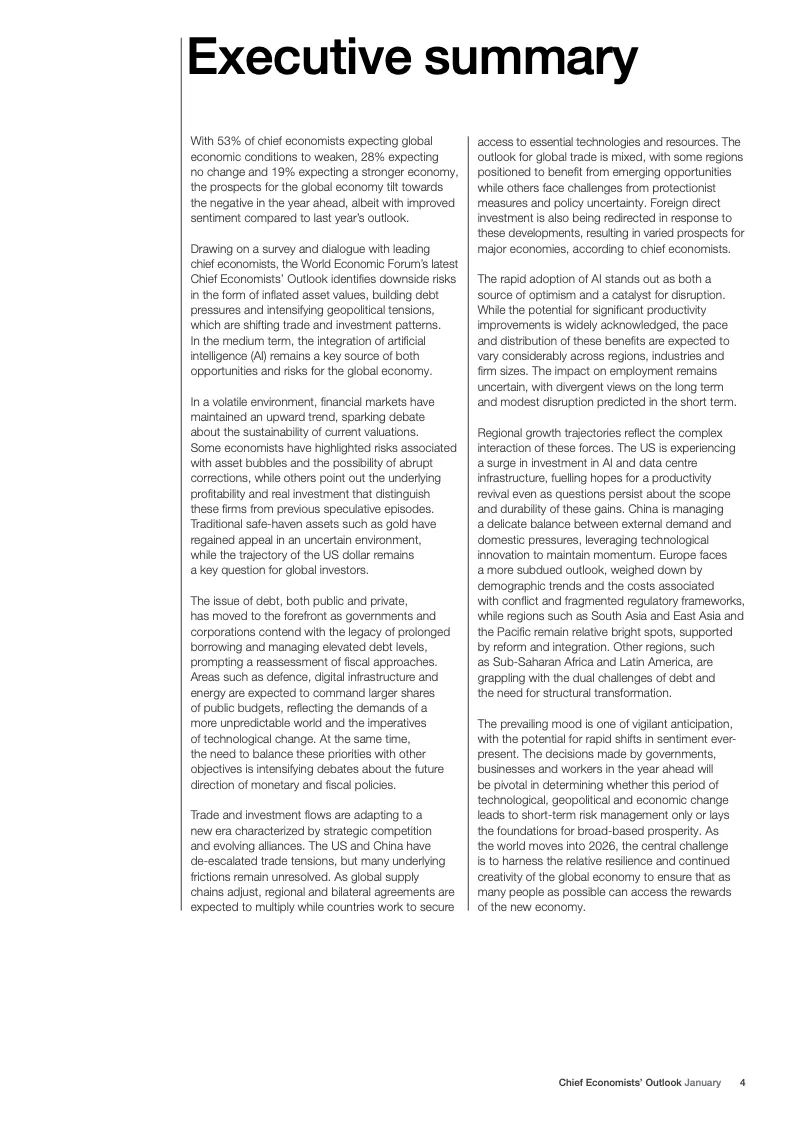 Executive summary

With 53% of chief economists expecting global economic conditions to weaken, 28% expecting no change and 19% expecting a stronger economy, the prospects for the global economy tilt towards the negative in the year ahead, albeit with improved sentiment compared to last year's outlook.

Drawing on a survey and dialogue with leading chief economists, the World Economic Forum's latest Chief Economists' Outlook identifies downside risks in the form of inflated asset values, building debt pressures and intensifying geopolitical tensions, which are shifting trade and investment patterns. In the medium term, the integration of artificial intelligence (AI) remains a key source of both opportunities and risks for the global economy.

In a volatile environment, financial markets have maintained an upward trend, sparking debate about the sustainability of current valuations. Some economists have highlighted risks associated with asset bubbles and the possibility of abrupt corrections, while others point out the underlying profitability and real investment that distinguish these firms from previous speculative episodes. Traditional safe-haven assets such as gold have regained appeal in an uncertain environment, while the trajectory of the US dollar remains a key question for global investors.

The issue of debt, both public and private, has moved to the forefront as governments and corporations contend with the legacy of prolonged borrowing and managing elevated debt levels, prompting a reassessment of fiscal approaches. Areas such as defence, digital infrastructure and energy are expected to command larger shares of public budgets, reflecting the demands of a more unpredictable world and the imperatives of technological change. At the same time, the need to balance these priorities with other objectives is intensifying debates about the future direction of monetary and fiscal policies.

Trade and investment flows are adapting to a new era characterized by strategic competition and evolving alliances. The US and China have de-escalated trade tensions, but many underlying frictions remain unresolved. As global supply chains adjust, regional and bilateral agreements are expected to multiply while countries work to secure access to essential technologies and resources. The outlook for global trade is mixed, with some regions positioned to benefit from emerging opportunities while others face challenges from protectionist measures and policy uncertainty. Foreign direct investment is also being redirected in response to these developments, resulting in varied prospects for major economies, according to chief economists.

The rapid adoption of AI stands out as both a source of optimism and a catalyst for disruption. While the potential for significant productivity improvements is widely acknowledged, the pace and distribution of these benefits are expected to vary considerably across regions, industries and firm sizes. The impact on employment remains uncertain, with divergent views on the long term and modest disruption predicted in the short term.

Regional growth trajectories reflect the complex interaction of these forces. The US is experiencing a surge in investment in AI and data centre infrastructure, fuelling hopes for a productivity revival even as questions persist about the scope and durability of these gains. China is managing a delicate balance between external demand and domestic pressures, leveraging technological innovation to maintain momentum. Europe faces a more subdued outlook, weighed down by demographic trends and the costs associated with conflict and fragmented regulatory frameworks, while regions such as South Asia and East Asia and the Pacific remain relative bright spots, supported by reform and integration. Other regions, such as Sub-Saharan Africa and Latin America, are grappling with the dual challenges of debt and the need for structural transformation.

The prevailing mood is one of vigilant anticipation, with the potential for rapid shifts in sentiment ever-present. The decisions made by governments, businesses and workers in the year ahead will be pivotal in determining whether this period of technological, geopolitical and economic change leads to short-term risk management only or lays the foundations for broad-based prosperity. As the world moves into 2026, the central challenge is to harness the relative resilience and continued creativity of the global economy to ensure that as many people as possible can access the rewards of the new economy.

Chief Economists' Outlook January 4